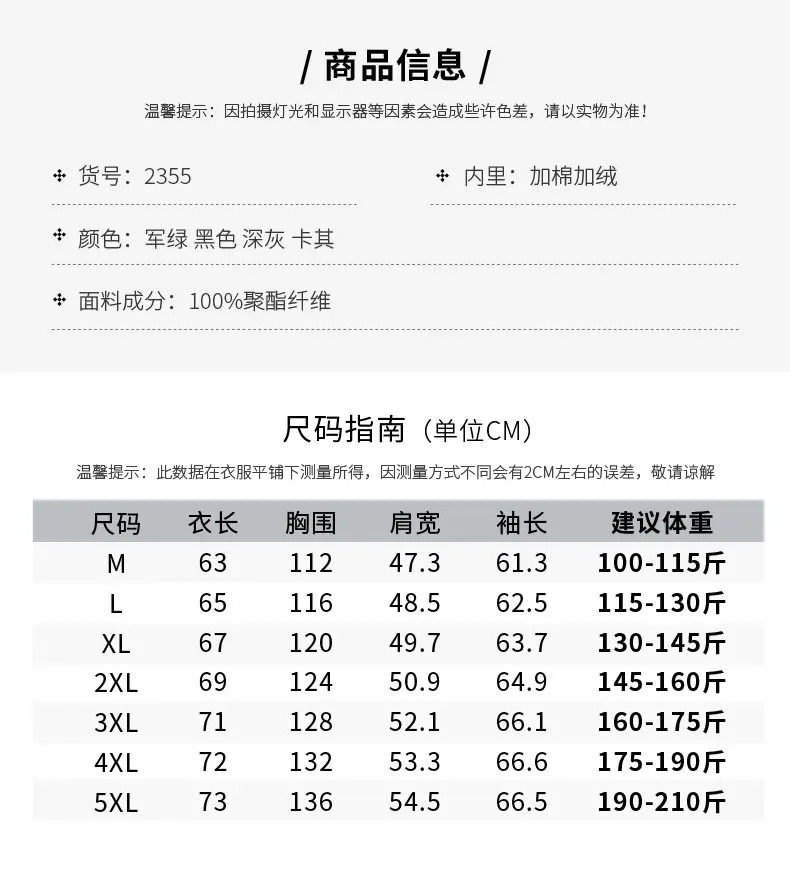 / 商品信息 /

温馨提示：因拍摄灯光和显示器等因素会造成些许色差，请以实物为准！

货号：2355

内里：加棉加绒

颜色：军绿 黑色 深灰 卡其

面料成分：100%聚酯纤维

尺码指南（单位CM）

温馨提示：此数据在衣服平铺下测量所得，因测量方式不同会有2CM左右的误差，敬请谅解

| 尺码 | 衣长 | 胸围 | 肩宽 | 袖长 | 建议体重 |
|---|---|---|---|---|---|
| M | 63 | 112 | 47.3 | 61.3 | 100-115斤 |
| L | 65 | 116 | 48.5 | 62.5 | 115-130斤 |
| XL | 67 | 120 | 49.7 | 63.7 | 130-145斤 |
| 2XL | 69 | 124 | 50.9 | 64.9 | 145-160斤 |
| 3XL | 71 | 128 | 52.1 | 66.1 | 160-175斤 |
| 4XL | 72 | 132 | 53.3 | 66.6 | 175-190斤 |
| 5XL | 73 | 136 | 54.5 | 66.5 | 190-210斤 |